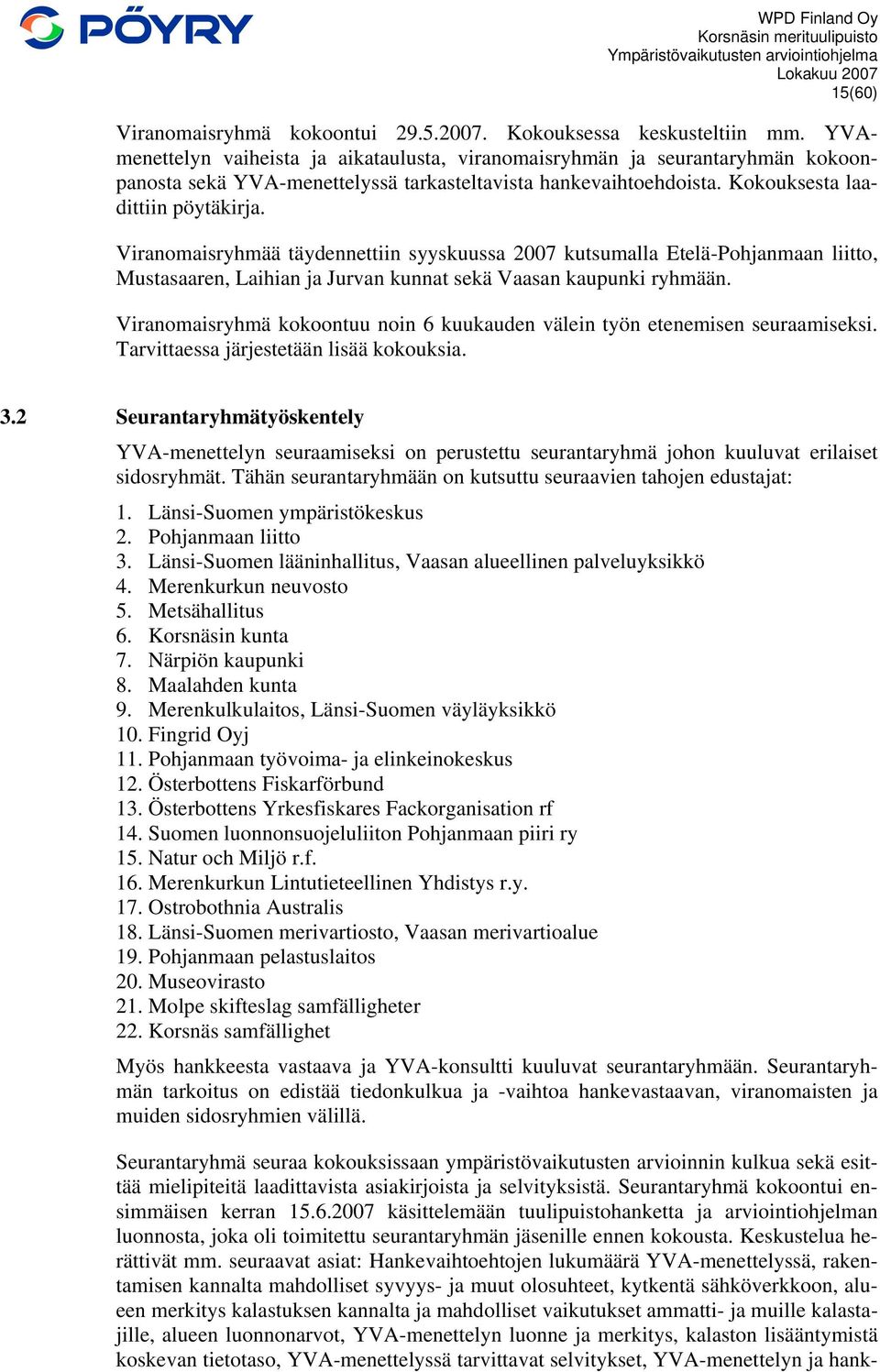 PÖYRY

WPD Finland Oy
Korsnäsin merituulipuisto
Ympäristövaikutusten arviointiohjelma
Lokakuu 2007
15(60)

Viranomaisryhmä kokoontui 29.5.2007. Kokouksessa keskusteltiin mm. YVA-menettelyn vaiheista ja aikataulusta, viranomaisryhmän ja seurantaryhmän kokoonpanosta sekä YVA-menettelyssä tarkasteltavista hankevaihtoehdoista. Kokouksesta laadittiin pöytäkirja.

Viranomaisryhmää täydennettiin syyskuussa 2007 kutsumalla Etelä-Pohjanmaan liitto, Mustasaaren, Laihian ja Jurvan kunnat sekä Vaasan kaupunki ryhmään.

Viranomaisryhmä kokoontuu noin 6 kuukauden välein työn etenemisen seuraamiseksi. Tarvittaessa järjestetään lisää kokouksia.

3.2 Seurantaryhmätyöskentely

YVA-menettelyn seuraamiseksi on perustettu seurantaryhmä johon kuuluvat erilaiset sidosryhmät. Tähän seurantaryhmään on kutsuttu seuraavien tahojen edustajat:

1. Länsi-Suomen ympäristökeskus
2. Pohjanmaan liitto
3. Länsi-Suomen lääninhallitus, Vaasan alueellinen palveluyksikkö
4. Merenkurkun neuvosto
5. Metsähallitus
6. Korsnäsin kunta
7. Närpiön kaupunki
8. Maalahden kunta
9. Merenkulkulaitos, Länsi-Suomen väyläyksikkö
10. Fingrid Oyj
11. Pohjanmaan työvoima- ja elinkeinokeskus
12. Österbottens Fiskarförbund
13. Österbottens Yrkesfiskares Fackorganisation rf
14. Suomen luonnonsuojeluliiton Pohjanmaan piiri ry
15. Natur och Miljö r.f.
16. Merenkurkun Lintutieteellinen Yhdistys r.y.
17. Ostrobothnia Australis
18. Länsi-Suomen merivartiosto, Vaasan merivartioalue
19. Pohjanmaan pelastuslaitos
20. Museovirasto
21. Molpe skifteslag samfälligheter
22. Korsnäs samfällighet

Myös hankkeesta vastaava ja YVA-konsultti kuuluvat seurantaryhmään. Seurantaryhmän tarkoitus on edistää tiedonkulkua ja -vaihtoa hankevastaavan, viranomaisten ja muiden sidosryhmien välillä.

Seurantaryhmä seuraa kokouksissaan ympäristövaikutusten arvioinnin kulkua sekä esittää mielipiteitä laadittavista asiakirjoista ja selvityksistä. Seurantaryhmä kokoontui ensimmäisen kerran 15.6.2007 käsittelemään tuulipuistohanketta ja arviointiohjelman luonnosta, joka oli toimitettu seurantaryhmän jäsenille ennen kokousta. Keskustelua herättivät mm. seuraavat asiat: Hankevaihtoehtojen lukumäärä YVA-menettelyssä, rakentamisen kannalta mahdolliset syvyys- ja muut olosuhteet, kytkentä sähköverkkoon, alueen merkitys kalastuksen kannalta ja mahdolliset vaikutukset ammatti- ja muille kalastajille, alueen luonnonarvot, YVA-menettelyn luonne ja merkitys, kalaston lisääntymistä koskevan tietotaso, YVA-menettelyssä tarvittavat selvitykset, YVA-menettelyn ja hank-